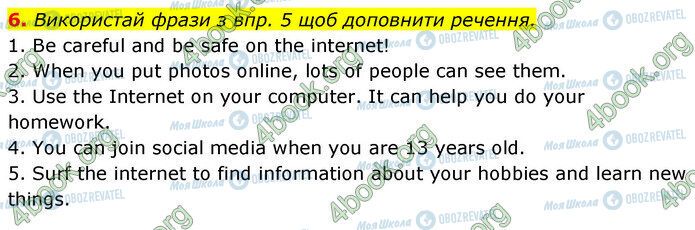 6. Використай фрази з впр. 5 щоб доповнити речення.
1. Be careful and be safe on the internet!
2. When you put photos online, lots of people can see them.
3. Use the Internet on your computer. It can help you do your homework.
4. You can join social media when you are 13 years old.
5. Surf the internet to find information about your hobbies and learn new things.

4book.org Моя Школа OBOZREVATEL